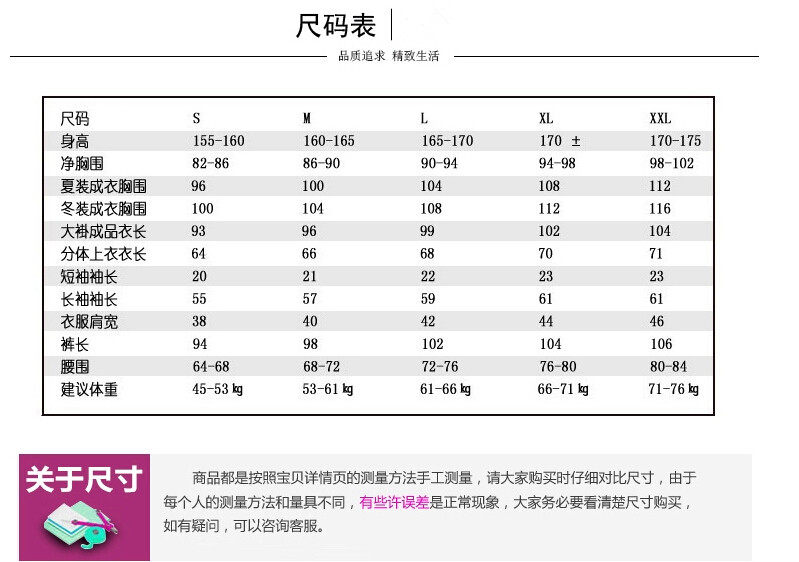 尺码表

品质追求 精致生活

| 尺码 | S | M | L | XL | XXL |
|---|---|---|---|---|---|
| 身高 | 155-160 | 160-165 | 165-170 | 170 ± | 170-175 |
| 净胸围 | 82-86 | 86-90 | 90-94 | 94-98 | 98-102 |
| 夏装成衣胸围 | 96 | 100 | 104 | 108 | 112 |
| 冬装成衣胸围 | 100 | 104 | 108 | 112 | 116 |
| 大褂成品衣长 | 93 | 96 | 99 | 102 | 104 |
| 分体上衣衣长 | 64 | 66 | 68 | 70 | 71 |
| 短袖袖长 | 20 | 21 | 22 | 23 | 23 |
| 长袖袖长 | 55 | 57 | 59 | 61 | 61 |
| 衣服肩宽 | 38 | 40 | 42 | 44 | 46 |
| 裤长 | 94 | 98 | 102 | 104 | 106 |
| 腰围 | 64-68 | 68-72 | 72-76 | 76-80 | 80-84 |
| 建议体重 | 45-53 kg | 53-61 kg | 61-66 kg | 66-71 kg | 71-76 kg |

关于尺寸

商品都是按照宝贝详情页的测量方法手工测量，请大家购买时仔细对比尺寸，由于每个人的测量方法和量具不同，有些许误差是正常现象，大家务必要看清楚尺寸购买，如有疑问，可以咨询客服。